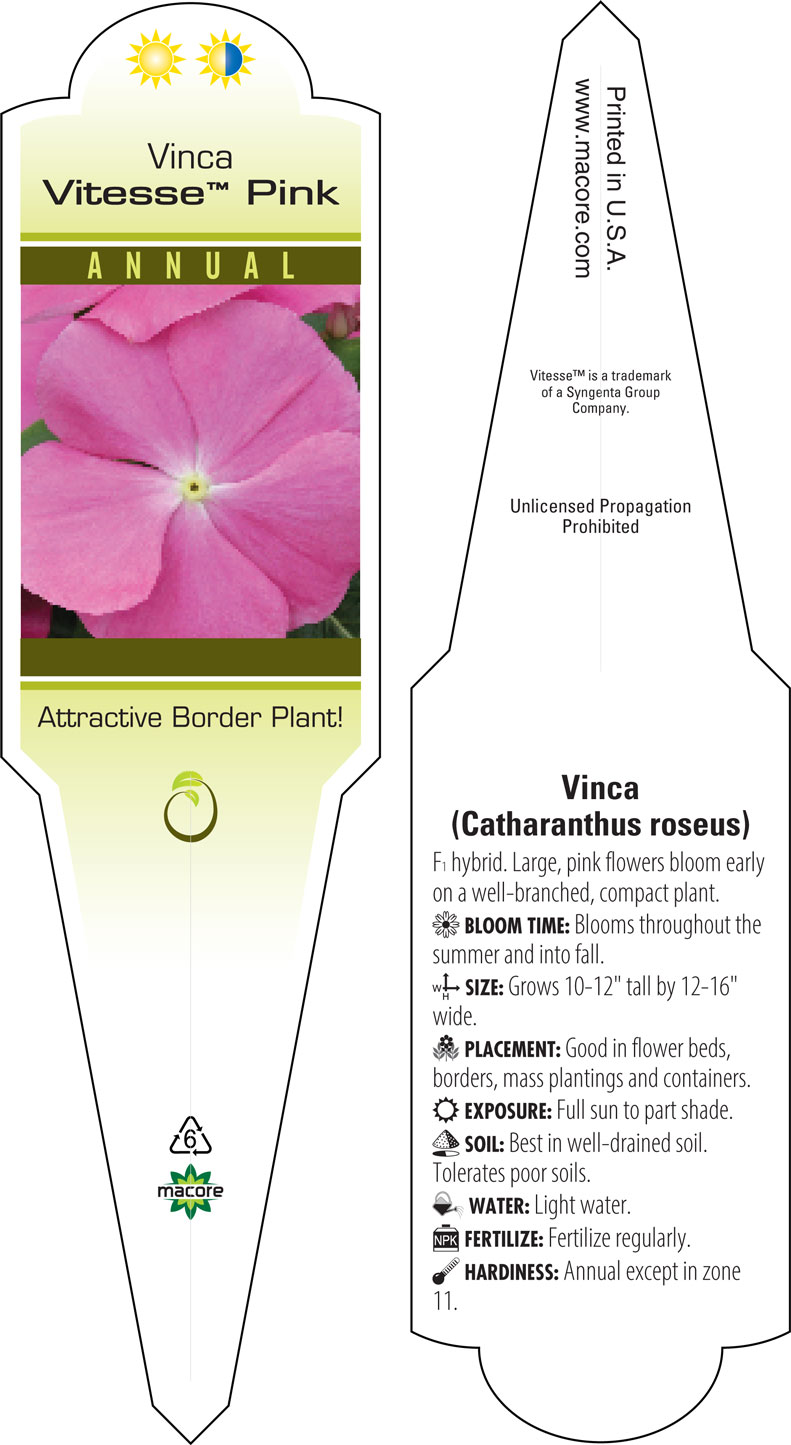 Vinca
Vitesse™ Pink

ANNUAL

Attractive Border Plant!

6

macore

Printed in U.S.A.
www.macore.com

Vitesse™ is a trademark of a Syngenta Group Company.

Unlicensed Propagation Prohibited

Vinca
(Catharanthus roseus)

F1 hybrid. Large, pink flowers bloom early on a well-branched, compact plant.

BLOOM TIME: Blooms throughout the summer and into fall.

W H SIZE: Grows 10-12" tall by 12-16" wide.

PLACEMENT: Good in flower beds, borders, mass plantings and containers.

EXPOSURE: Full sun to part shade.

SOIL: Best in well-drained soil. Tolerates poor soils.

WATER: Light water.

NPK FERTILIZE: Fertilize regularly.

HARDINESS: Annual except in zone 11.